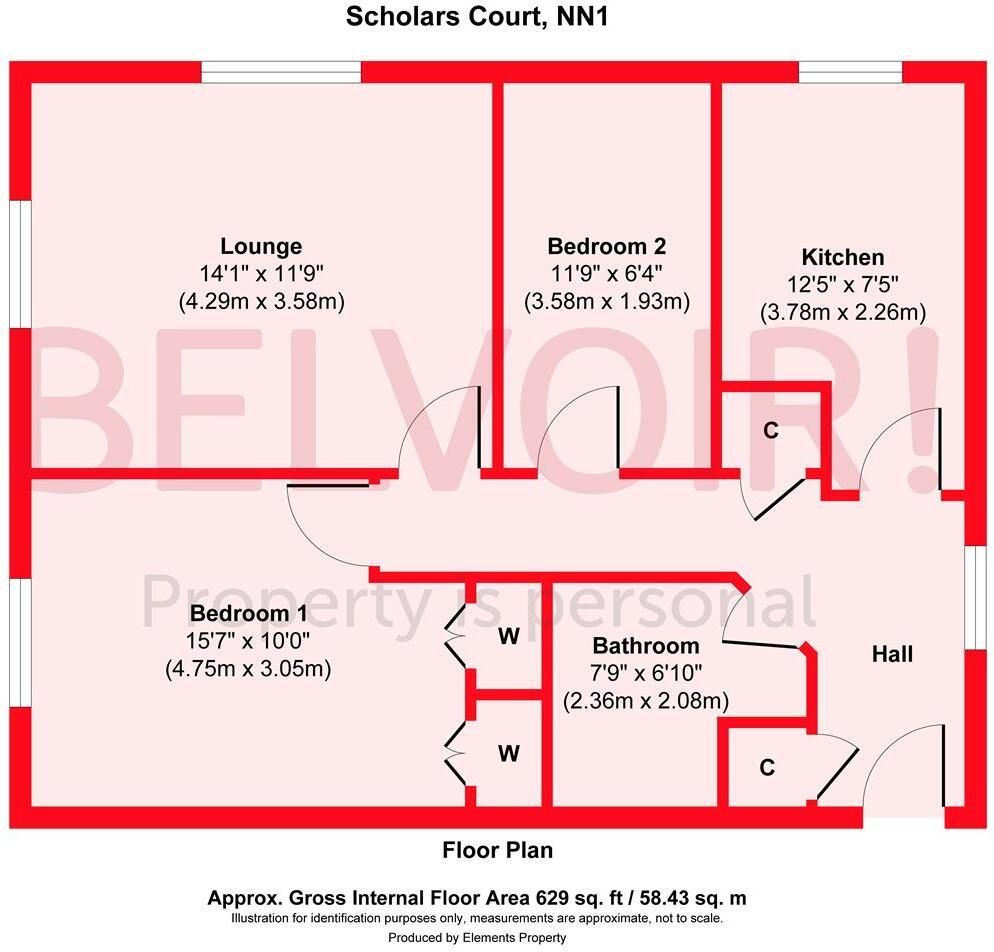 Scholars Court, NN1

Lounge
14'1" x 11'9"
(4.29m x 3.58m)

Bedroom 2
11'9" x 6'4"
(3.58m x 1.93m)

Kitchen
12'5" x 7'5"
(3.78m x 2.26m)

BELVOIR!

C

Property is personal

Bedroom 1
15'7" x 10'0"
(4.75m x 3.05m)

W

W

Bathroom
7'9" x 6'10"
(2.36m x 2.08m)

Hall

C

Floor Plan

Approx. Gross Internal Floor Area 629 sq. ft / 58.43 sq. m
Illustration for identification purposes only, measurements are approximate, not to scale.
Produced by Elements Property